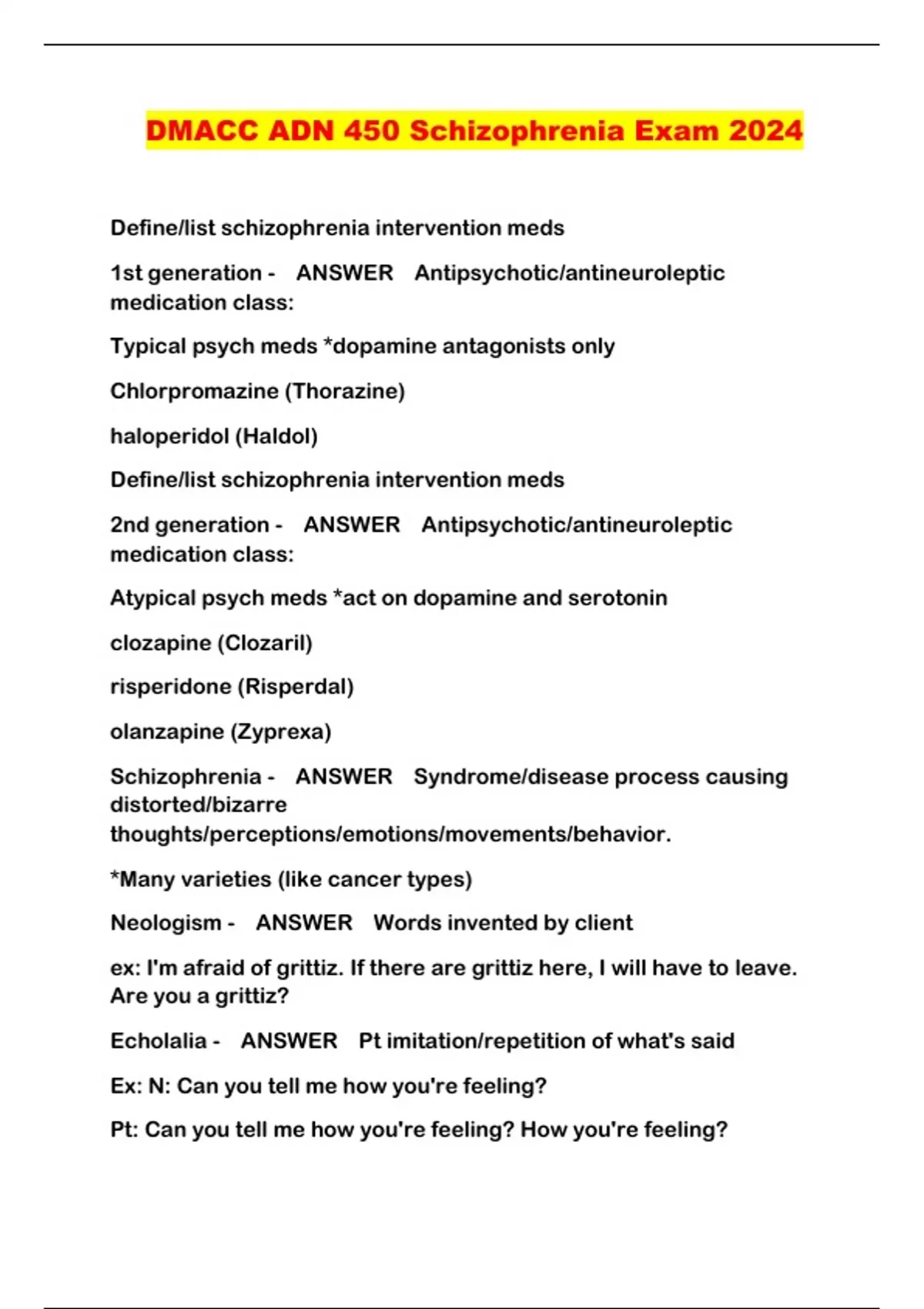 DMACC ADN 450 Schizophrenia Exam 2024

Define/list schizophrenia intervention meds

1st generation - ANSWER Antipsychotic/antineuroleptic medication class:

Typical psych meds *dopamine antagonists only

Chlorpromazine (Thorazine)

haloperidol (Haldol)

Define/list schizophrenia intervention meds

2nd generation - ANSWER Antipsychotic/antineuroleptic medication class:

Atypical psych meds *act on dopamine and serotonin

clozapine (Clozaril)

risperidone (Risperdal)

olanzapine (Zyprexa)

Schizophrenia - ANSWER Syndrome/disease process causing distorted/bizarre thoughts/perceptions/emotions/movements/behavior.

*Many varieties (like cancer types)

Neologism - ANSWER Words invented by client

ex: I'm afraid of grittiz. If there are grittiz here, I will have to leave. Are you a grittiz?

Echolalia - ANSWER Pt imitation/repetition of what's said

Ex: N: Can you tell me how you're feeling?

Pt: Can you tell me how you're feeling? How you're feeling?